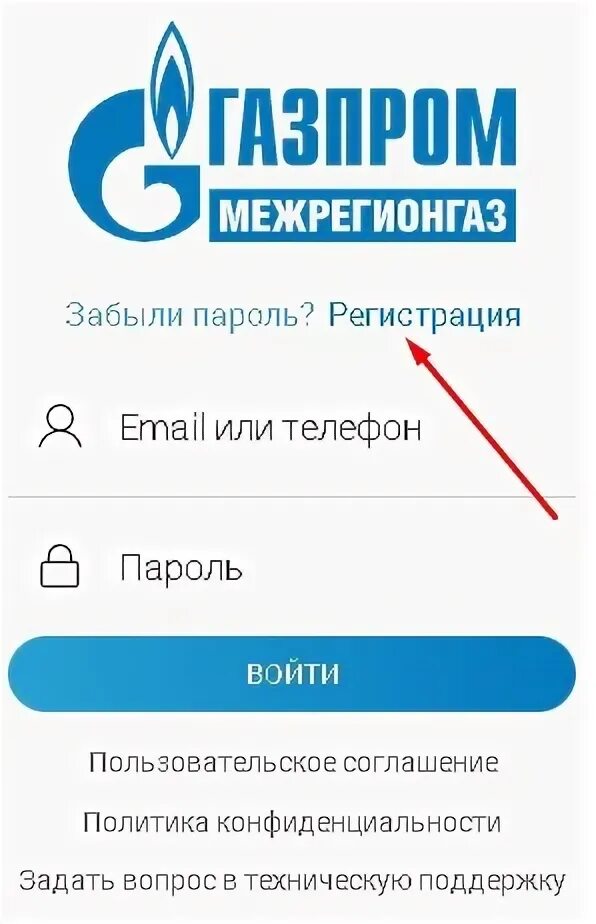 ГАЗПРОМ
МЕЖРЕГИОНГАЗ

Забыли пароль? Регистрация

Email или телефон

Пароль

ВОЙТИ

Пользовательское соглашение

Политика конфиденциальности

Задать вопрос в техническую поддержку